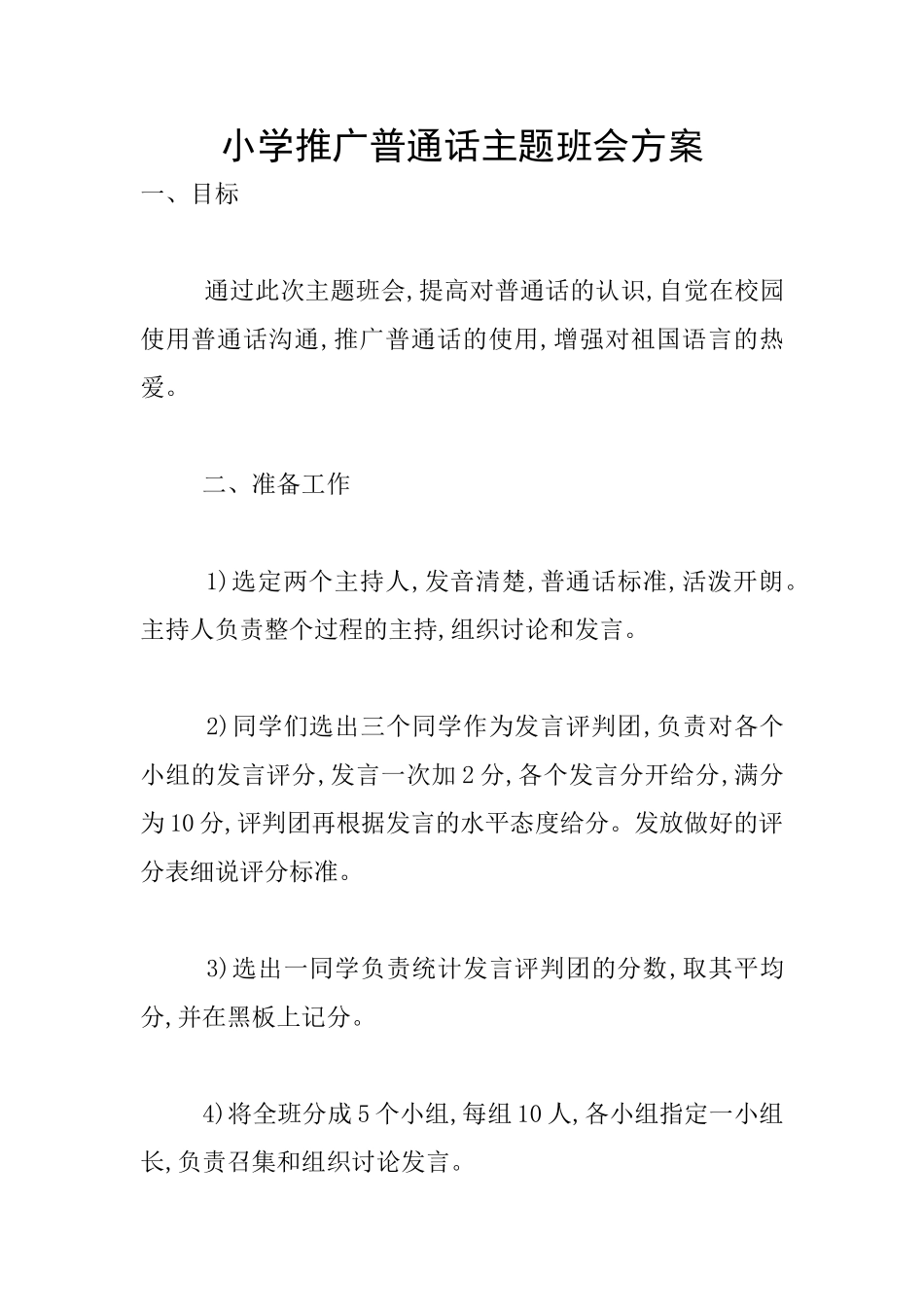 小学推广普通话主题班会方案

一、目标

通过此次主题班会,提高对普通话的认识,自觉在校园使用普通话沟通,推广普通话的使用,增强对祖国语言的热爱。

二、准备工作

1)选定两个主持人,发音清楚,普通话标准,活泼开朗。主持人负责整个过程的主持,组织讨论和发言。

2)同学们选出三个同学作为发言评判团,负责对各个小组的发言评分,发言一次加2分,各个发言分开给分,满分为10分,评判团再根据发言的水平态度给分。发放做好的评分表细说评分标准。

3)选出一同学负责统计发言评判团的分数,取其平均分,并在黑板上记分。

4)将全班分成5个小组,每组10人,各小组指定一小组长,负责召集和组织讨论发言。